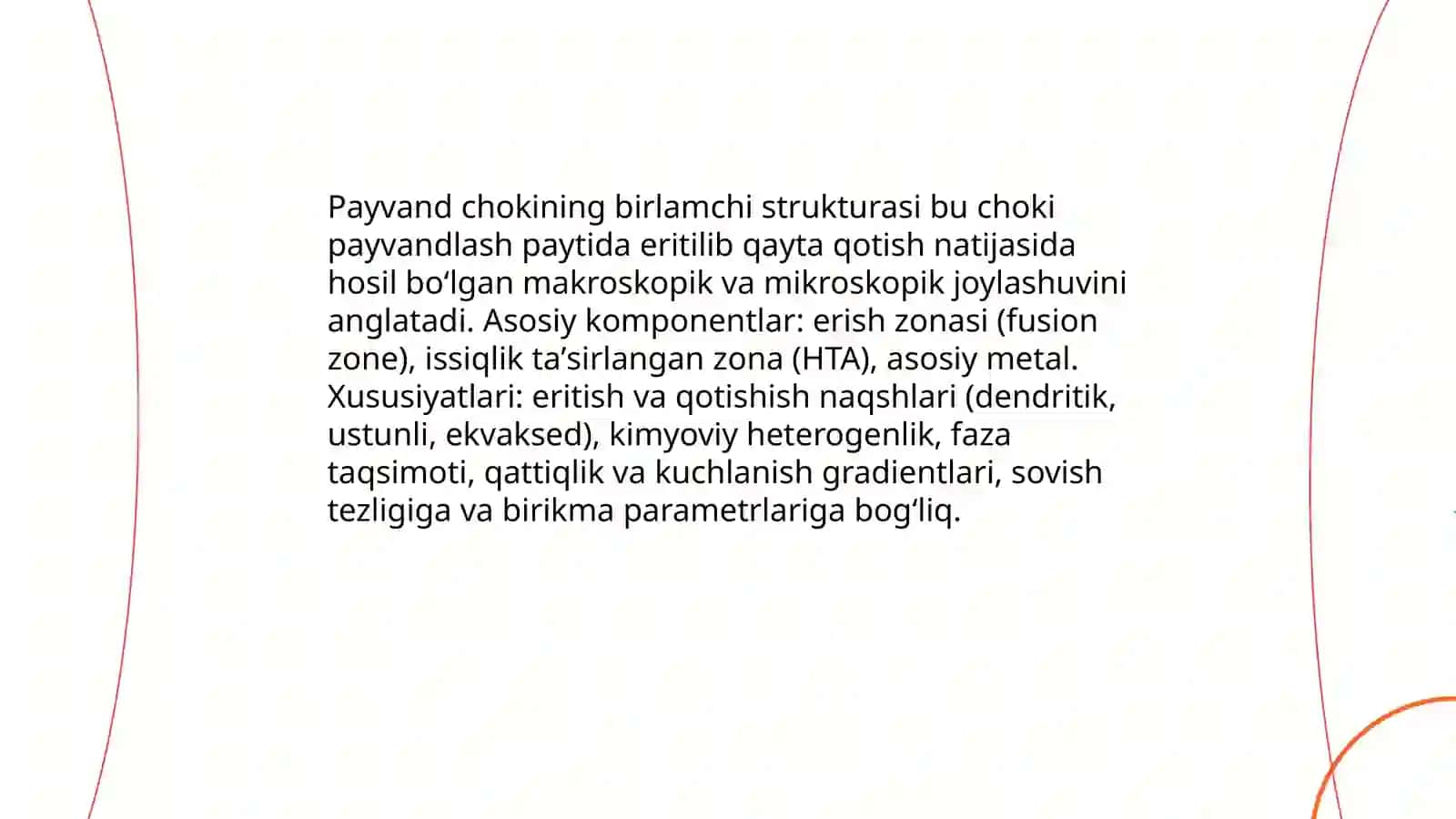 Payvand chokining birlamchi strukturasi bu choki payvandlash paytida eritilib qayta qotish natijasida hosil bo‘lgan makroskopik va mikroskopik joylashuvini anglatadi. Asosiy komponentlar: erish zonasi (fusion zone), issiqlik ta’sirlangan zona (HTA), asosiy metal. Xususiyatlari: eritish va qotishish naqshlari (dendritik, ustunli, ekvaksed), kimyoviy heterogenlik, faza taqsimoti, qattiqlik va kuchlanish gradientlari, sovish tezligiga va birikma parametrlariga bog‘liq.